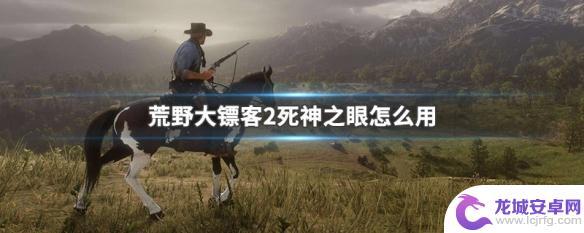 荒野大镖客2死神之眼怎么用

龙城安卓网
www.lcjrfg.com